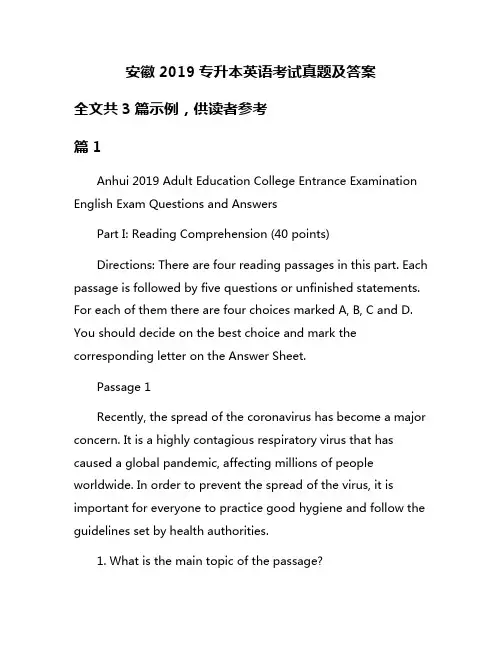 安徽 2019 专升本英语考试真题及答案

全文共 3 篇示例，供读者参考

篇 1

Anhui 2019 Adult Education College Entrance Examination English Exam Questions and Answers

Part I: Reading Comprehension (40 points)

Directions: There are four reading passages in this part. Each passage is followed by five questions or unfinished statements. For each of them there are four choices marked A, B, C and D. You should decide on the best choice and mark the corresponding letter on the Answer Sheet.

Passage 1

Recently, the spread of the coronavirus has become a major concern. It is a highly contagious respiratory virus that has caused a global pandemic, affecting millions of people worldwide. In order to prevent the spread of the virus, it is important for everyone to practice good hygiene and follow the guidelines set by health authorities.

1. What is the main topic of the passage?